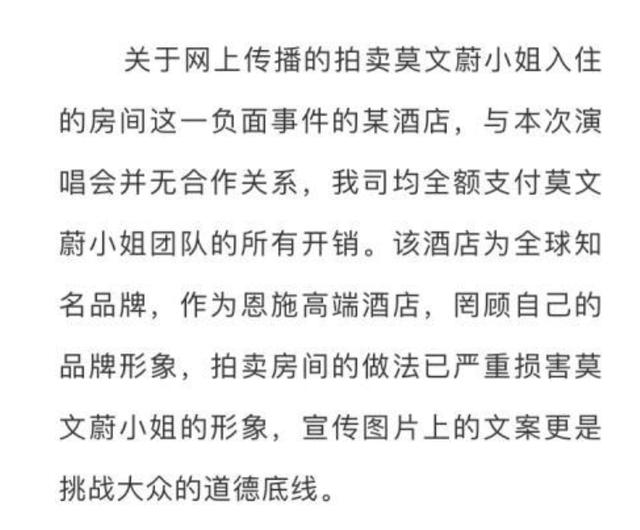 关于网上传播的拍卖莫文蔚小姐入住的房间这一负面事件的某酒店，与本次演唱会并无合作关系，我司均全额支付莫文蔚小姐团队的所有开销。该酒店为全球知名品牌，作为恩施高端酒店，罔顾自己的品牌形象，拍卖房间的做法已严重损害莫文蔚小姐的形象，宣传图片上的文案更是挑战大众的道德底线。